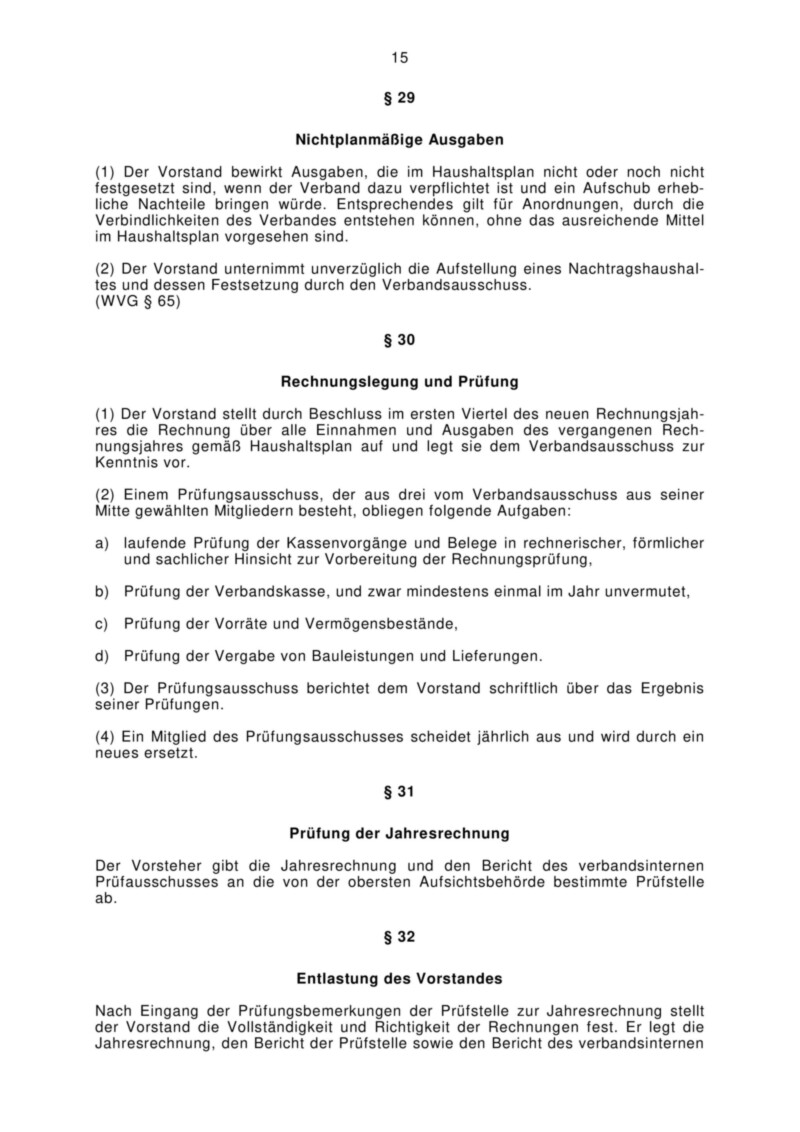 15

§ 29

Nichtplanmäßige Ausgaben

(1) Der Vorstand bewirkt Ausgaben, die im Haushaltsplan nicht oder noch nicht festgesetzt sind, wenn der Verband dazu verpflichtet ist und ein Aufschub erhebliche Nachteile bringen würde. Entsprechendes gilt für Anordnungen, durch die Verbindlichkeiten des Verbandes entstehen können, ohne das ausreichende Mittel im Haushaltsplan vorgesehen sind.

(2) Der Vorstand unternimmt unverzüglich die Aufstellung eines Nachtragshaushaltes und dessen Festsetzung durch den Verbandsausschuss.
(WVG § 65)

§ 30

Rechnungslegung und Prüfung

(1) Der Vorstand stellt durch Beschluss im ersten Viertel des neuen Rechnungsjahres die Rechnung über alle Einnahmen und Ausgaben des vergangenen Rechnungsjahres gemäß Haushaltsplan auf und legt sie dem Verbandsausschuss zur Kenntnis vor.

(2) Einem Prüfungsausschuss, der aus drei vom Verbandsausschuss aus seiner Mitte gewählten Mitgliedern besteht, obliegen folgende Aufgaben:

a) laufende Prüfung der Kassenvorgänge und Belege in rechnerischer, förmlicher und sachlicher Hinsicht zur Vorbereitung der Rechnungsprüfung,

b) Prüfung der Verbandskasse, und zwar mindestens einmal im Jahr unvermutet,

c) Prüfung der Vorräte und Vermögensbestände,

d) Prüfung der Vergabe von Bauleistungen und Lieferungen.

(3) Der Prüfungsausschuss berichtet dem Vorstand schriftlich über das Ergebnis seiner Prüfungen.

(4) Ein Mitglied des Prüfungsausschusses scheidet jährlich aus und wird durch ein neues ersetzt.

§ 31

Prüfung der Jahresrechnung

Der Vorsteher gibt die Jahresrechnung und den Bericht des verbandsinternen Prüfausschusses an die von der obersten Aufsichtsbehörde bestimmte Prüfstelle ab.

§ 32

Entlastung des Vorstandes

Nach Eingang der Prüfungsbemerkungen der Prüfstelle zur Jahresrechnung stellt der Vorstand die Vollständigkeit und Richtigkeit der Rechnungen fest. Er legt die Jahresrechnung, den Bericht der Prüfstelle sowie den Bericht des verbandsinternen